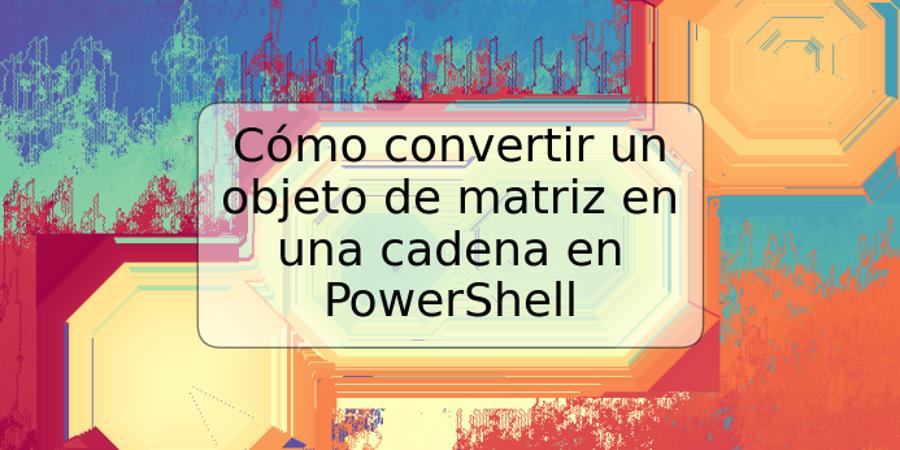 Cómo convertir un objeto de matriz en una cadena en PowerShell